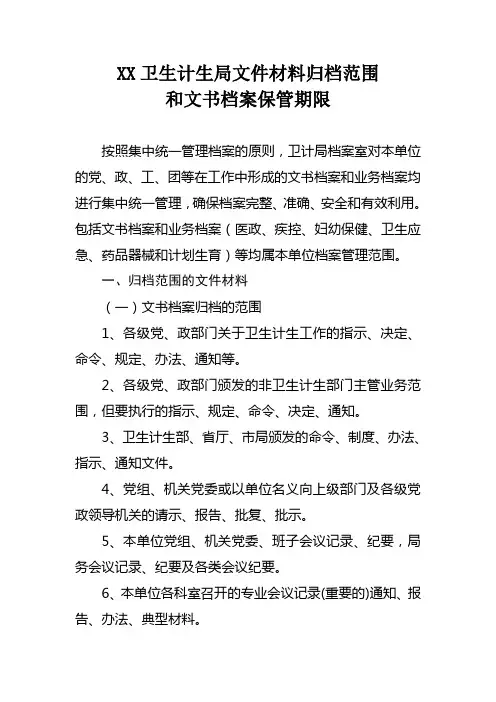 XX 卫生计生局文件材料归档范围
和文书档案保管期限

按照集中统一管理档案的原则，卫计局档案室对本单位的党、政、工、团等在工作中形成的文书档案和业务档案均进行集中统一管理，确保档案完整、准确、安全和有效利用。包括文书档案和业务档案（医政、疾控、妇幼保健、卫生应急、药品器械和计划生育）等均属本单位档案管理范围。

一、归档范围的文件材料

（一）文书档案归档的范围

1、各级党、政部门关于卫生计生工作的指示、决定、命令、规定、办法、通知等。

2、各级党、政部门颁发的非卫生计生部门主管业务范围，但要执行的指示、规定、命令、决定、通知。

3、卫生计生部、省厅、市局颁发的命令、制度、办法、指示、通知文件。

4、党组、机关党委或以单位名义向上级部门及各级党政领导机关的请示、报告、批复、批示。

5、本单位党组、机关党委、班子会议记录、纪要，局务会议记录、纪要及各类会议纪要。

6、本单位各科室召开的专业会议记录(重要的)通知、报告、办法、典型材料。